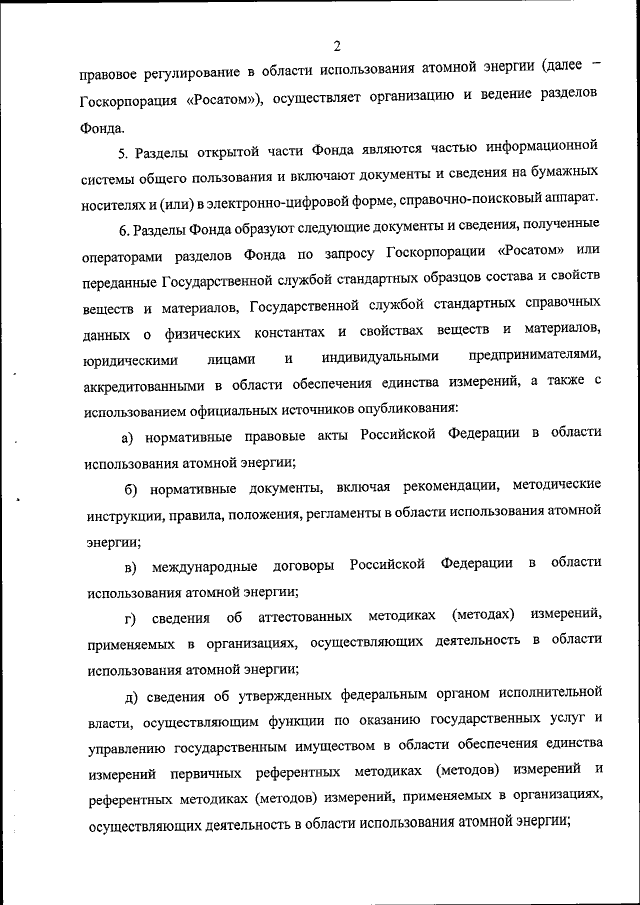 2

правовое регулирование в области использования атомной энергии (далее – Госкорпорация «Росатом»), осуществляет организацию и ведение разделов Фонда.

5. Разделы открытой части Фонда являются частью информационной системы общего пользования и включают документы и сведения на бумажных носителях и (или) в электронно-цифровой форме, справочно-поисковый аппарат.

6. Разделы Фонда образуют следующие документы и сведения, полученные операторами разделов Фонда по запросу Госкорпорации «Росатом» или переданные Государственной службой стандартных образцов состава и свойств веществ и материалов, Государственной службой стандартных справочных данных о физических константах и свойствах веществ и материалов, юридическими лицами и индивидуальными предпринимателями, аккредитованными в области обеспечения единства измерений, а также с использованием официальных источников опубликования:

а) нормативные правовые акты Российской Федерации в области использования атомной энергии;

б) нормативные документы, включая рекомендации, методические инструкции, правила, положения, регламенты в области использования атомной энергии;

в) международные договоры Российской Федерации в области использования атомной энергии;

г) сведения об аттестованных методиках (методах) измерений, применяемых в организациях, осуществляющих деятельность в области использования атомной энергии;

д) сведения об утвержденных федеральным органом исполнительной власти, осуществляющим функции по оказанию государственных услуг и управлению государственным имуществом в области обеспечения единства измерений первичных референтных методиках (методов) измерений и референтных методиках (методов) измерений, применяемых в организациях, осуществляющих деятельность в области использования атомной энергии;